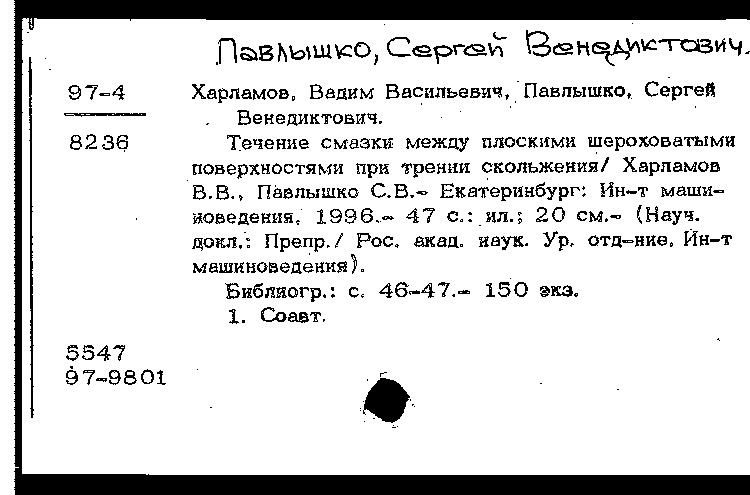 Павлышко, Сергей Венедиктович.

97-4

8236

Харламов, Вадим Васильевич, Павлышко, Сергей Венедиктович.

Течение смазки между плоскими шероховатыми поверхностями при трении скольжения/ Харламов В.В., Павлышко С.В.- Екатеринбург: Ин-т машиноведения, 1996.- 47 с.: ил.; 20 см.- (Науч. докл.: Препр./ Рос. акад. наук. Ур. отд-ние. Ин-т машиноведения).

Библиогр.: с. 46-47.- 150 экз.

1. Соавт.

5547
97-9801